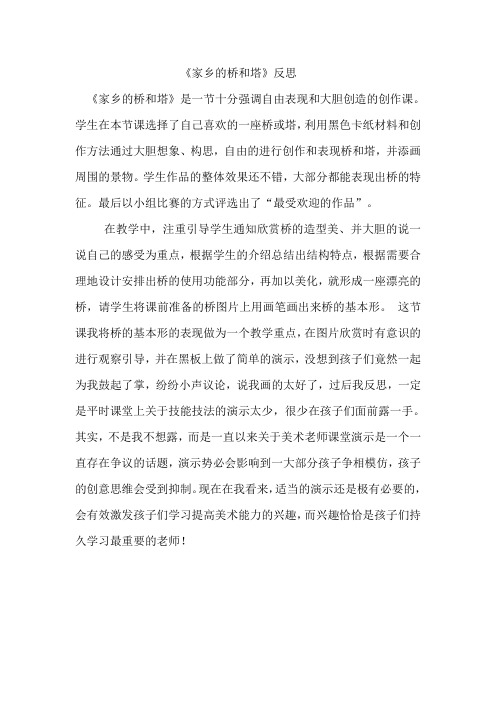 《家乡的桥和塔》反思

《家乡的桥和塔》是一节十分强调自由表现和大胆创造的创作课。学生在本节课选择了自己喜欢的一座桥或塔，利用黑色卡纸材料和创作方法通过大胆想象、构思，自由的进行创作和表现桥和塔，并添画周围的景物。学生作品的整体效果还不错，大部分都能表现出桥的特征。最后以小组比赛的方式评选出了“最受欢迎的作品”。

在教学中，注重引导学生通知欣赏桥的造型美、并大胆的说一说自己的感受为重点，根据学生的介绍总结出结构特点，根据需要合理地设计安排出桥的使用功能部分，再加以美化，就形成一座漂亮的桥，请学生将课前准备的桥图片上用画笔画出来桥的基本形。 这节课我将桥的基本形的表现做为一个教学重点，在图片欣赏时有意识的进行观察引导，并在黑板上做了简单的演示，没想到孩子们竟然一起为我鼓起了掌，纷纷小声议论，说我画的太好了，过后我反思，一定是平时课堂上关于技能技法的演示太少，很少在孩子们面前露一手。其实，不是我不想露，而是一直以来关于美术老师课堂演示是一个一直存在争议的话题，演示势必会影响到一大部分孩子争相模仿，孩子的创意思维会受到抑制。现在在我看来，适当的演示还是极有必要的，会有效激发孩子们学习提高美术能力的兴趣，而兴趣恰恰是孩子们持久学习最重要的老师！